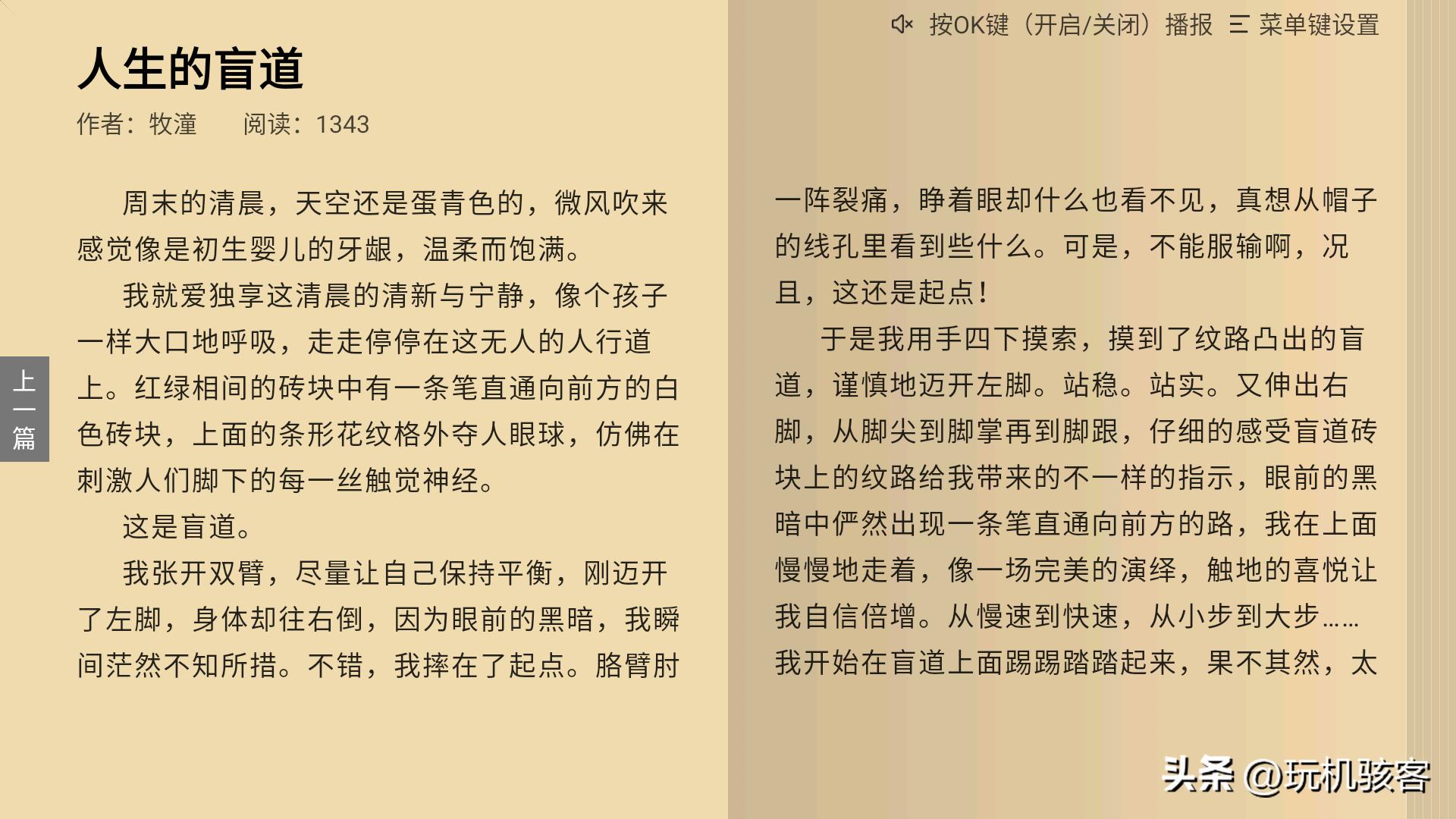 按OK键（开启/关闭）播报 菜单键设置

人生的盲道

作者：牧潼　阅读：1343

上一篇

周末的清晨，天空还是蛋青色的，微风吹来感觉像是初生婴儿的牙龈，温柔而饱满。

我就爱独享这清晨的清新与宁静，像个孩子一样大口地呼吸，走走停停在这无人的人行道上。红绿相间的砖块中有一条笔直通向前方的白色砖块，上面的条形花纹格外夺人眼球，仿佛在刺激人们脚下的每一丝触觉神经。

这是盲道。

我张开双臂，尽量让自己保持平衡，刚迈开了左脚，身体却往右倒，因为眼前的黑暗，我瞬间茫然不知所措。不错，我摔在了起点。胳臂肘一阵裂痛，睁着眼却什么也看不见，真想从帽子的线孔里看到些什么。可是，不能服输啊，况且，这还是起点！

于是我用手四下摸索，摸到了纹路凸出的盲道，谨慎地迈开左脚。站稳。站实。又伸出右脚，从脚尖到脚掌再到脚跟，仔细的感受盲道砖块上的纹路给我带来的不一样的指示，眼前的黑暗中俨然出现一条笔直通向前方的路，我在上面慢慢地走着，像一场完美的演绎，触地的喜悦让我自信倍增。从慢速到快速，从小步到大步……我开始在盲道上面踢踢踏踏起来，果不其然，太

头条 @玩机骇客